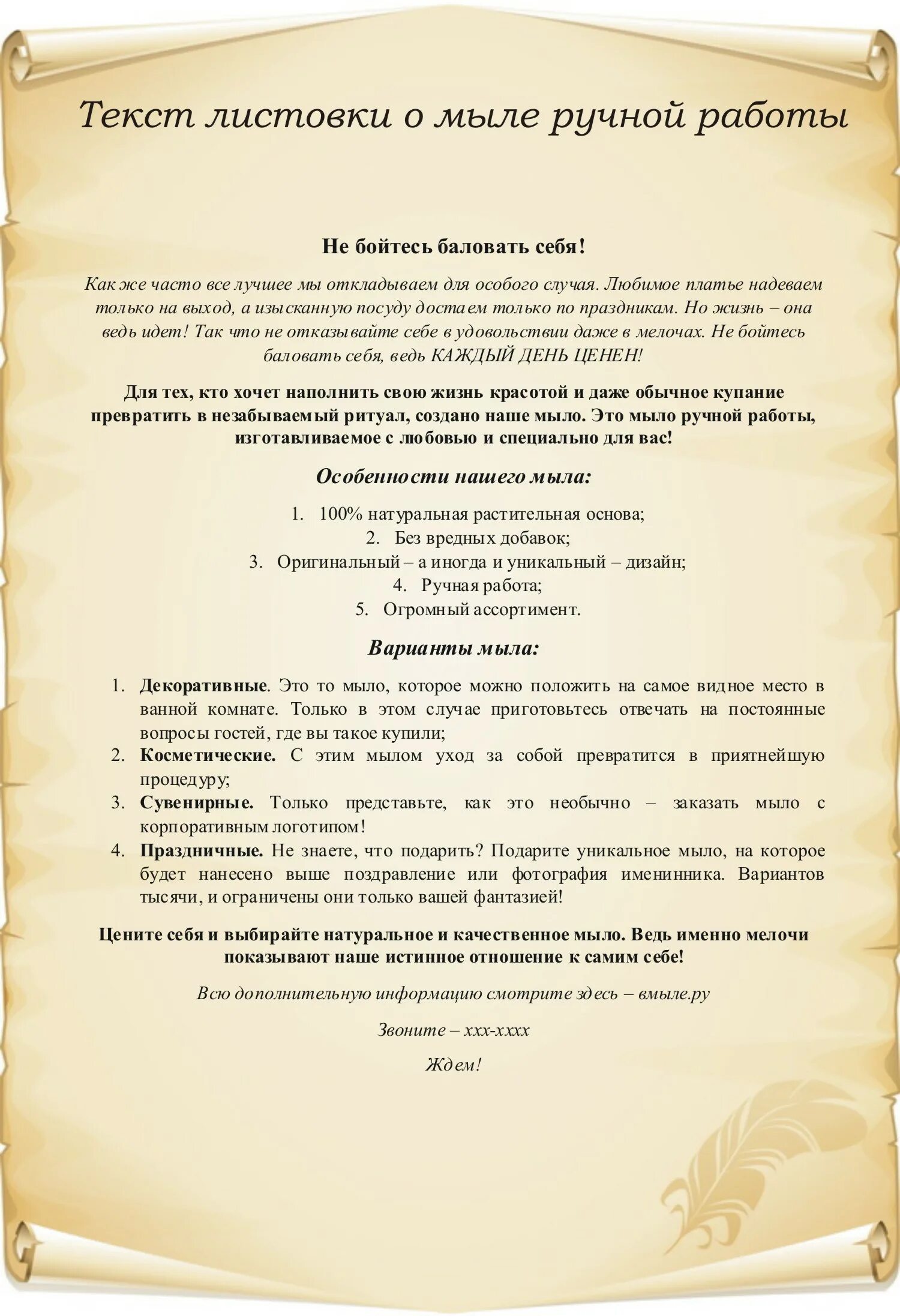 Текст листовки о мыле ручной работы

Не бойтесь баловать себя!

Как же часто все лучшее мы откладываем для особого случая. Любимое платье надеваем только на выход, а изысканную посуду достаем только по праздникам. Но жизнь – она ведь идет! Так что не отказывайте себе в удовольствии даже в мелочах. Не бойтесь баловать себя, ведь КАЖДЫЙ ДЕНЬ ЦЕНЕН!

Для тех, кто хочет наполнить свою жизнь красотой и даже обычное купание превратить в незабываемый ритуал, создано наше мыло. Это мыло ручной работы, изготавливаемое с любовью и специально для вас!

Особенности нашего мыла:

1. 100% натуральная растительная основа;
2. Без вредных добавок;
3. Оригинальный – а иногда и уникальный – дизайн;
4. Ручная работа;
5. Огромный ассортимент.

Варианты мыла:

1. Декоративные. Это то мыло, которое можно положить на самое видное место в ванной комнате. Только в этом случае приготовьтесь отвечать на постоянные вопросы гостей, где вы такое купили;
2. Косметические. С этим мылом уход за собой превратится в приятнейшую процедуру;
3. Сувенирные. Только представьте, как это необычно – заказать мыло с корпоративным логотипом!
4. Праздничные. Не знаете, что подарить? Подарите уникальное мыло, на которое будет нанесено выше поздравление или фотография именинника. Вариантов тысячи, и ограничены они только вашей фантазией!

Цените себя и выбирайте натуральное и качественное мыло. Ведь именно мелочи показывают наше истинное отношение к самим себе!

Всю дополнительную информацию смотрите здесь – вмыле.ру

Звоните – ххх-хххх

Ждем!